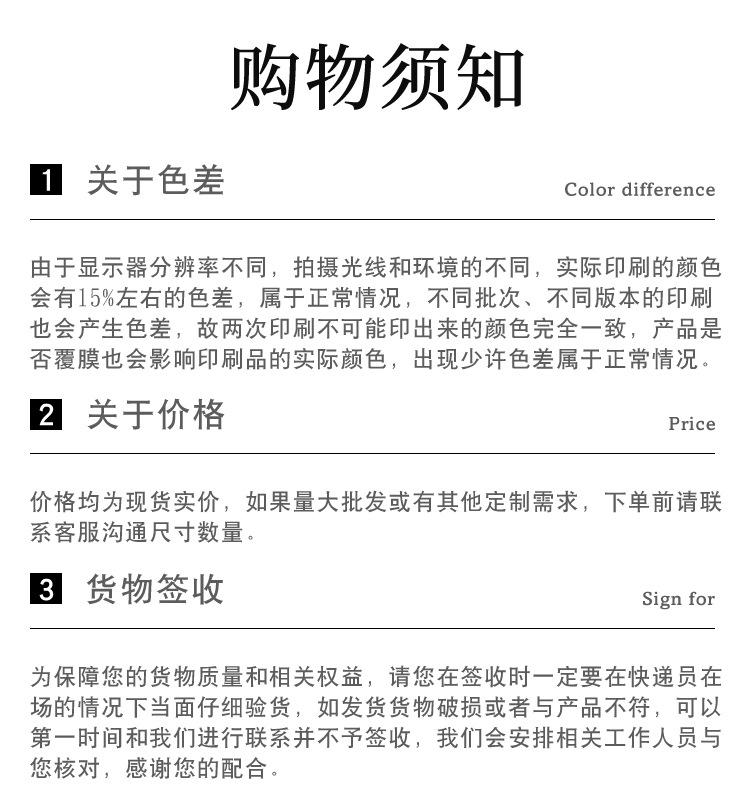 购物须知

1 关于色差

Color difference

由于显示器分辨率不同，拍摄光线和环境的不同，实际印刷的颜色会有15%左右的色差，属于正常情况，不同批次、不同版本的印刷也会产生色差，故两次印刷不可能印出来的颜色完全一致，产品是否覆膜也会影响印刷品的实际颜色，出现少许色差属于正常情况。

2 关于价格

Price

价格均为现货实价，如果量大批发或有其他定制需求，下单前请联系客服沟通尺寸数量。

3 货物签收

Sign for

为保障您的货物质量和相关权益，请您在签收时一定要在快递员在场的情况下当面仔细验货，如发货货物破损或者与产品不符，可以第一时间和我们进行联系并不予签收，我们会安排相关工作人员与您核对，感谢您的配合。